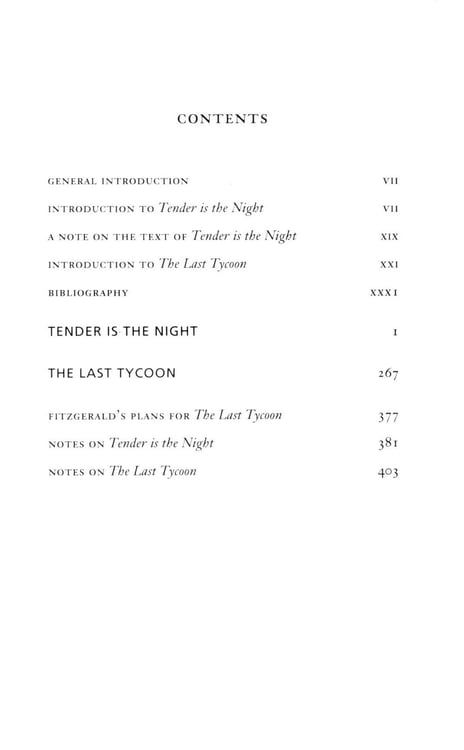 CONTENTS

GENERAL INTRODUCTION VII

INTRODUCTION TO Tender is the Night VII

A NOTE ON THE TEXT OF Tender is the Night XIX

INTRODUCTION TO The Last Tycoon XXI

BIBLIOGRAPHY XXXI

TENDER IS THE NIGHT 1

THE LAST TYCOON 267

FITZGERALD'S PLANS FOR The Last Tycoon 377

NOTES ON Tender is the Night 381

NOTES ON The Last Tycoon 403